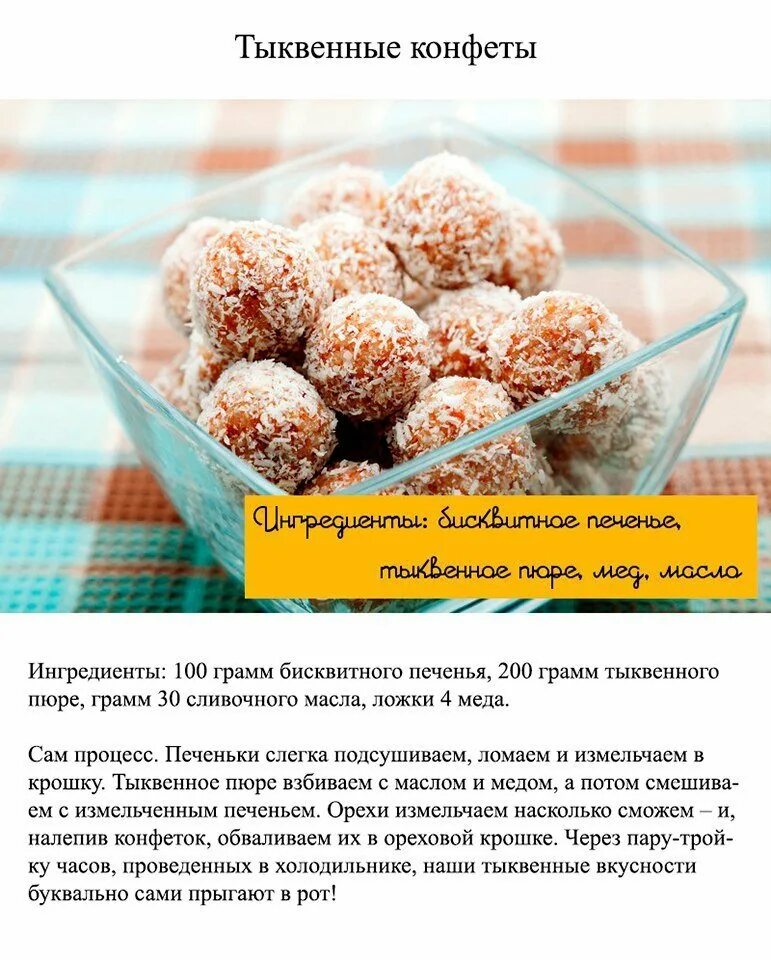 Тыквенные конфеты

Ингредиенты: бисквитное печенье, тыквенное пюре, мед, масло

Ингредиенты: 100 грамм бисквитного печенья, 200 грамм тыквенного пюре, грамм 30 сливочного масла, ложки 4 меда.

Сам процесс. Печеньки слегка подсушиваем, ломаем и измельчаем в крошку. Тыквенное пюре взбиваем с маслом и медом, а потом смешиваем с измельченным печеньем. Орехи измельчаем насколько сможем – и, налепив конфеток, обваливаем их в ореховой крошке. Через пару-тройку часов, проведенных в холодильнике, наши тыквенные вкусности буквально сами прыгают в рот!